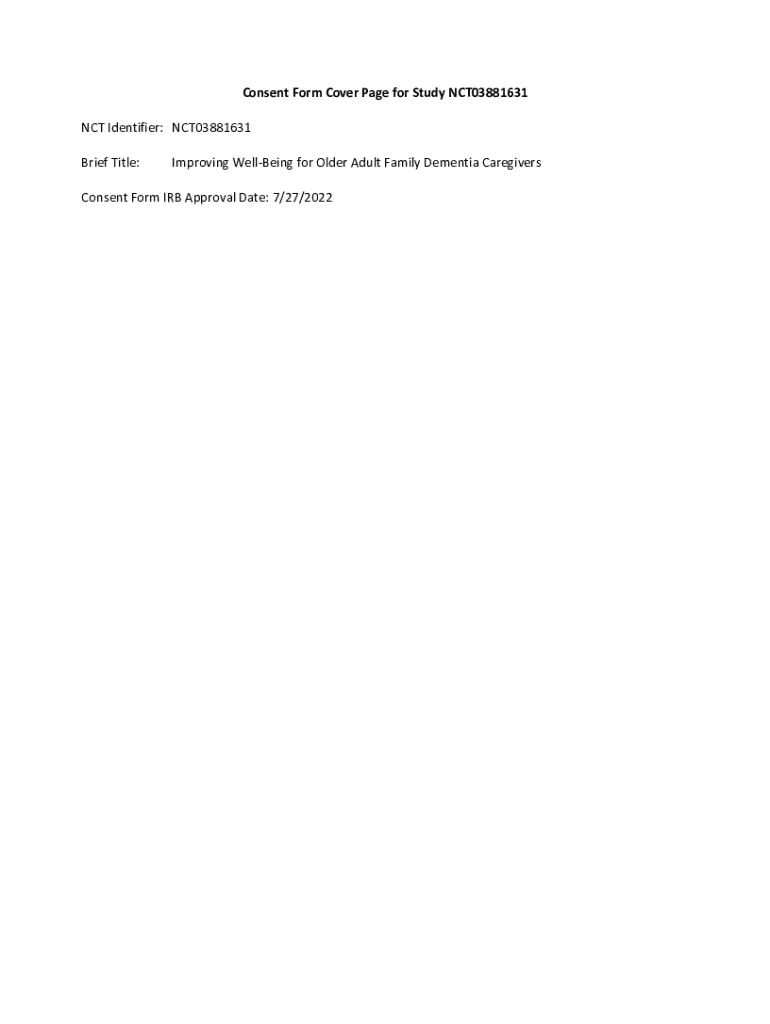 Consent Form Cover Page for Study NCT03881631

NCT Identifier: NCT03881631

Brief Title: Improving Well-Being for Older Adult Family Dementia Caregivers

Consent Form IRB Approval Date: 7/27/2022